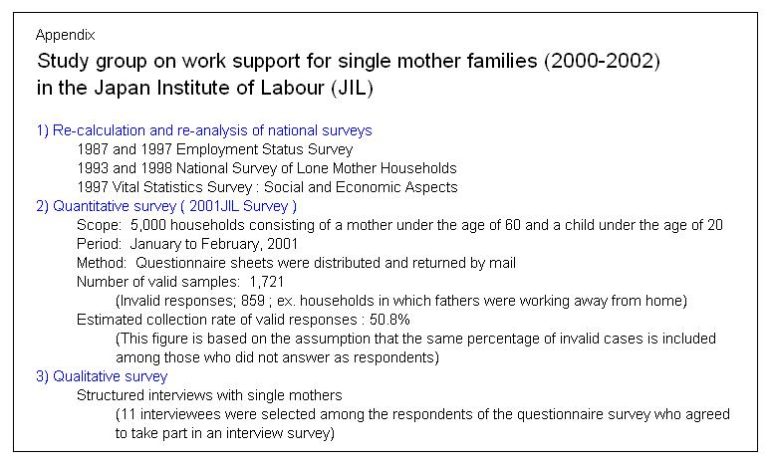 Appendix

Study group on work support for single mother families (2000-2002) in the Japan Institute of Labour (JIL)

1) Re-calculation and re-analysis of national surveys
1987 and 1997 Employment Status Survey
1993 and 1998 National Survey of Lone Mother Households
1997 Vital Statistics Survey : Social and Economic Aspects

2) Quantitative survey ( 2001JIL Survey )
Scope: 5,000 households consisting of a mother under the age of 60 and a child under the age of 20
Period: January to February, 2001
Method: Questionnaire sheets were distributed and returned by mail
Number of valid samples: 1,721
(Invalid responses; 859 ; ex. households in which fathers were working away from home)
Estimated collection rate of valid responses : 50.8%
(This figure is based on the assumption that the same percentage of invalid cases is included among those who did not answer as respondents)

3) Qualitative survey
Structured interviews with single mothers
(11 interviewees were selected among the respondents of the questionnaire survey who agreed to take part in an interview survey)